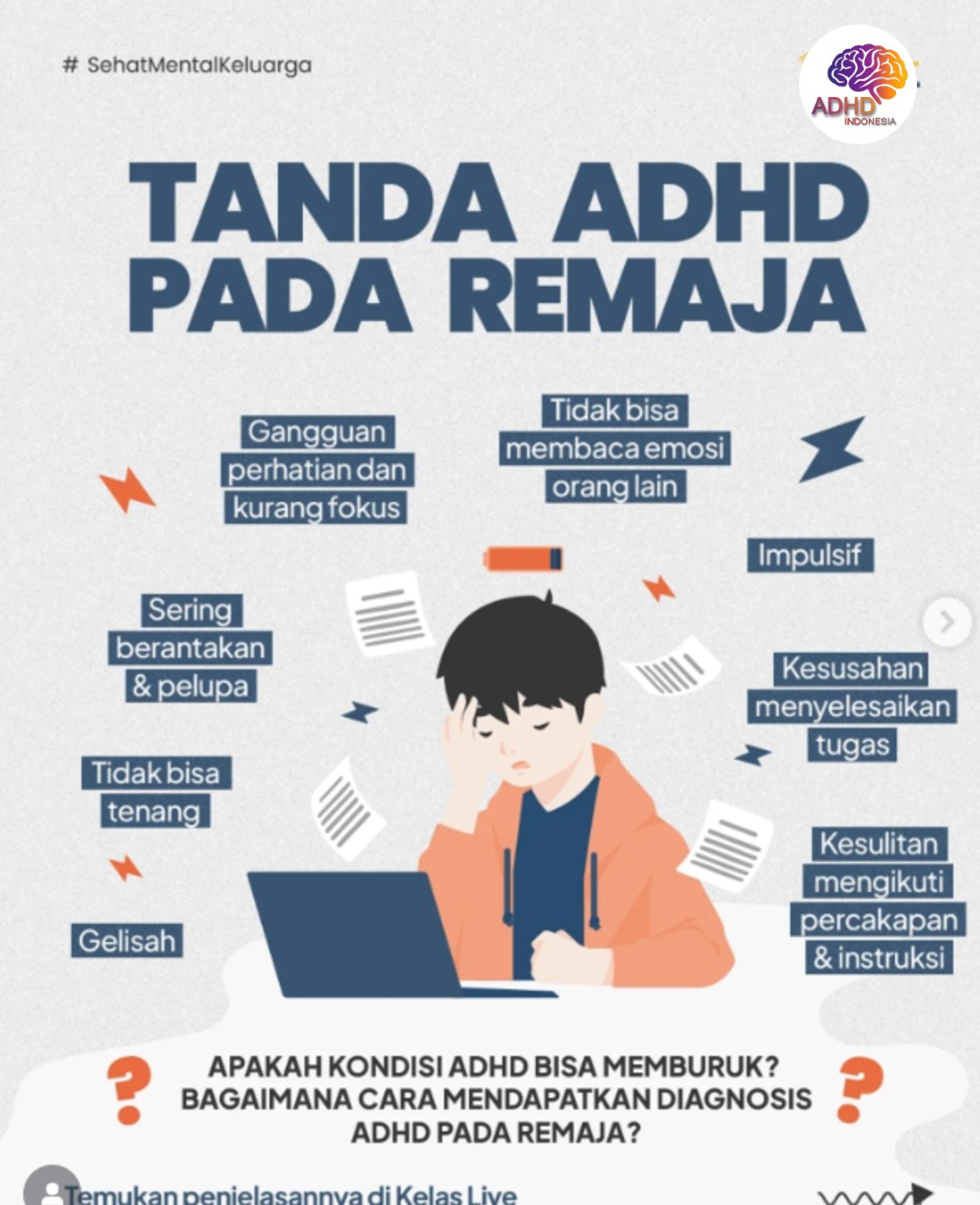 # SehatMentalKeluarga

ADHD INDONESIA

TANDA ADHD PADA REMAJA

Gangguan perhatian dan kurang fokus

Tidak bisa membaca emosi orang lain

Impulsif

Sering berantakan & pelupa

Kesusahan menyelesaikan tugas

Tidak bisa tenang

Kesulitan mengikuti percakapan & instruksi

Gelisah

?

APAKAH KONDISI ADHD BISA MEMBURUK? BAGAIMANA CARA MENDAPATKAN DIAGNOSIS ADHD PADA REMAJA?

?

Temukan penjelasannya di Kelas Live